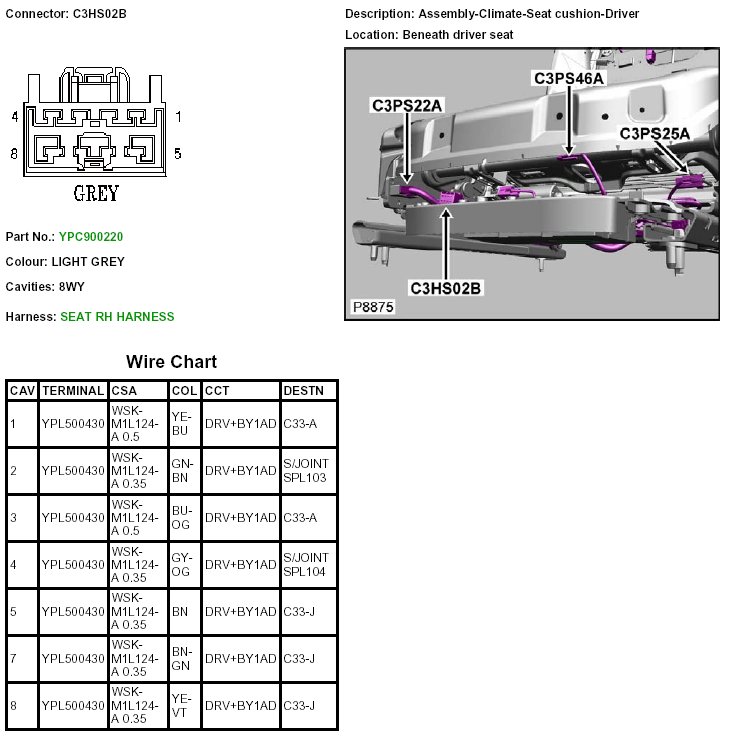 Connector: C3HS02B

4 1
8 5
GREY

Part No.: YPC900220

Colour: LIGHT GREY

Cavities: 8WY

Harness: SEAT RH HARNESS

Description: Assembly-Climate-Seat cushion-Driver

Location: Beneath driver seat

C3PS46A
C3PS22A
C3PS25A
C3HS02B
P8875

Wire Chart

| CAV | TERMINAL | CSA | COL | CCT | DESTN |
|---|---|---|---|---|---|
| 1 | YPL500430 | WSK-M1L124-A 0.5 | YE-BU | DRV+BY1AD | C33-A |
| 2 | YPL500430 | WSK-M1L124-A 0.35 | GN-BN | DRV+BY1AD | S/JOINT SPL103 |
| 3 | YPL500430 | WSK-M1L124-A 0.5 | BU-OG | DRV+BY1AD | C33-A |
| 4 | YPL500430 | WSK-M1L124-A 0.35 | GY-OG | DRV+BY1AD | S/JOINT SPL104 |
| 5 | YPL500430 | WSK-M1L124-A 0.35 | BN | DRV+BY1AD | C33-J |
| 7 | YPL500430 | WSK-M1L124-A 0.35 | BN-GN | DRV+BY1AD | C33-J |
| 8 | YPL500430 | WSK-M1L124-A 0.35 | YE-VT | DRV+BY1AD | C33-J |